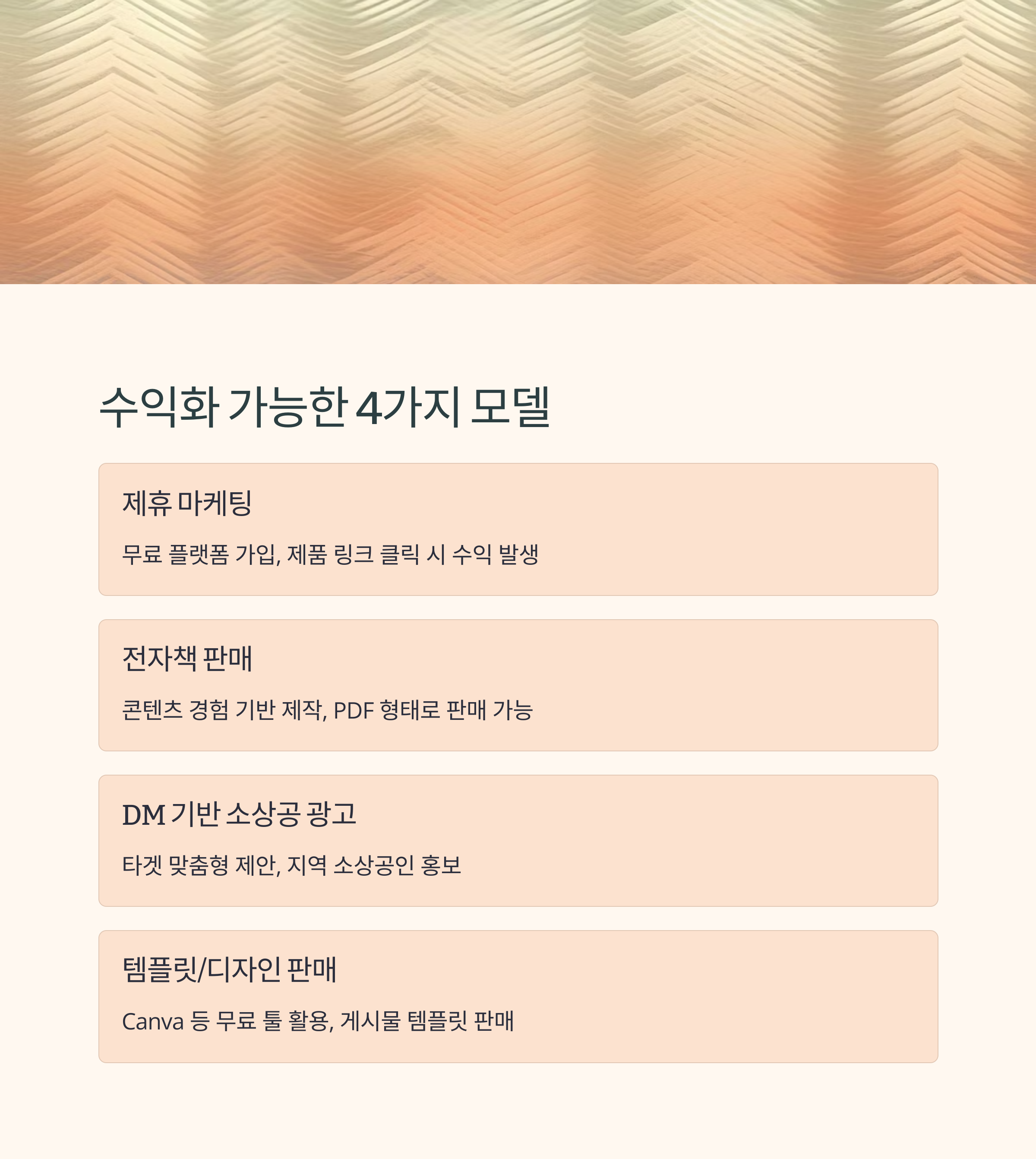 수익화 가능한 4가지 모델

제휴 마케팅

무료 플랫폼 가입, 제품 링크 클릭 시 수익 발생

전자책 판매

콘텐츠 경험 기반 제작, PDF 형태로 판매 가능

DM 기반 소상공 광고

타겟 맞춤형 제안, 지역 소상공인 홍보

템플릿/디자인 판매

Canva 등 무료 툴 활용, 게시물 템플릿 판매